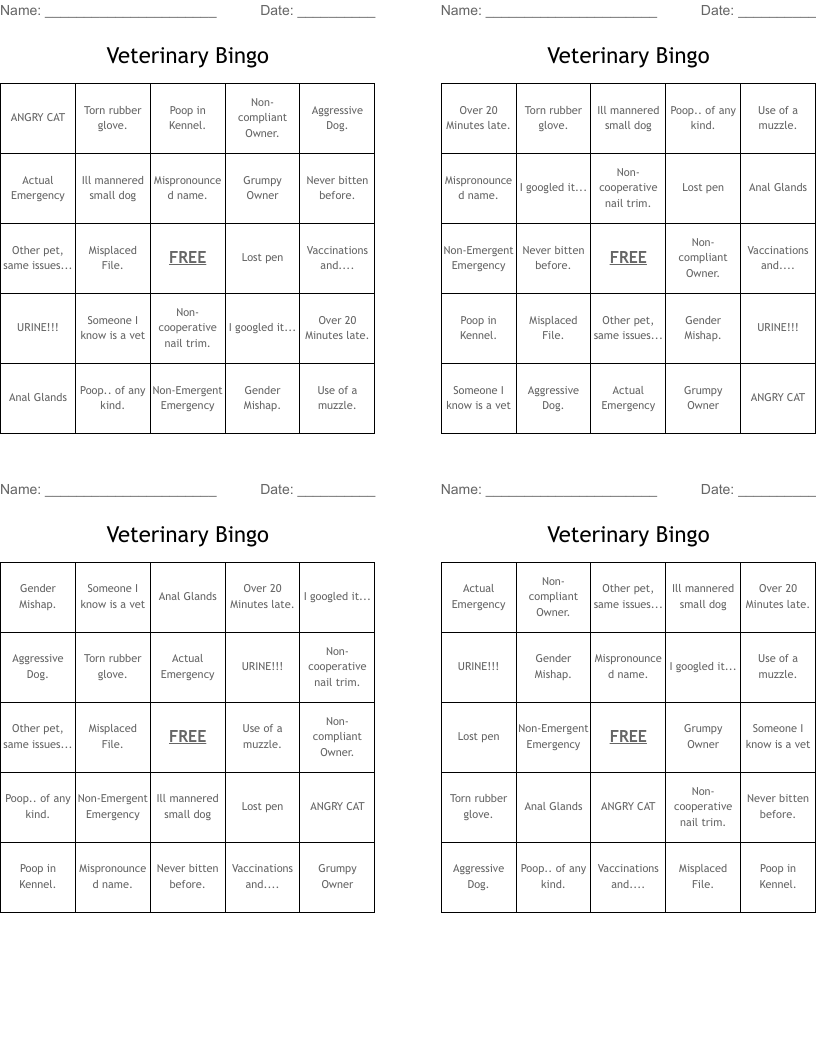 Name: ______________________ Date: __________

Veterinary Bingo

| ANGRY CAT | Torn rubber glove. | Poop in Kennel. | Non-compliant Owner. | Aggressive Dog. |
|---|---|---|---|---|
| Actual Emergency | Ill mannered small dog | Mispronounced name. | Grumpy Owner | Never bitten before. |
| Other pet, same issues... | Misplaced File. | FREE | Lost pen | Vaccinations and.... |
| URINE!!! | Someone I know is a vet | Non-cooperative nail trim. | I googled it... | Over 20 Minutes late. |
| Anal Glands | Poop.. of any kind. | Non-Emergent Emergency | Gender Mishap. | Use of a muzzle. |

Name: ______________________ Date: __________

Veterinary Bingo

| Over 20 Minutes late. | Torn rubber glove. | Ill mannered small dog | Poop.. of any kind. | Use of a muzzle. |
|---|---|---|---|---|
| Mispronounced name. | I googled it... | Non-cooperative nail trim. | Lost pen | Anal Glands |
| Non-Emergent Emergency | Never bitten before. | FREE | Non-compliant Owner. | Vaccinations and.... |
| Poop in Kennel. | Misplaced File. | Other pet, same issues... | Gender Mishap. | URINE!!! |
| Someone I know is a vet | Aggressive Dog. | Actual Emergency | Grumpy Owner | ANGRY CAT |

Name: ______________________ Date: __________

Veterinary Bingo

| Gender Mishap. | Someone I know is a vet | Anal Glands | Over 20 Minutes late. | I googled it... |
|---|---|---|---|---|
| Aggressive Dog. | Torn rubber glove. | Actual Emergency | URINE!!! | Non-cooperative nail trim. |
| Other pet, same issues... | Misplaced File. | FREE | Use of a muzzle. | Non-compliant Owner. |
| Poop.. of any kind. | Non-Emergent Emergency | Ill mannered small dog | Lost pen | ANGRY CAT |
| Poop in Kennel. | Mispronounced name. | Never bitten before. | Vaccinations and.... | Grumpy Owner |

Name: ______________________ Date: __________

Veterinary Bingo

| Actual Emergency | Non-compliant Owner. | Other pet, same issues... | Ill mannered small dog | Over 20 Minutes late. |
|---|---|---|---|---|
| URINE!!! | Gender Mishap. | Mispronounced name. | I googled it... | Use of a muzzle. |
| Lost pen | Non-Emergent Emergency | FREE | Grumpy Owner | Someone I know is a vet |
| Torn rubber glove. | Anal Glands | ANGRY CAT | Non-cooperative nail trim. | Never bitten before. |
| Aggressive Dog. | Poop.. of any kind. | Vaccinations and.... | Misplaced File. | Poop in Kennel. |